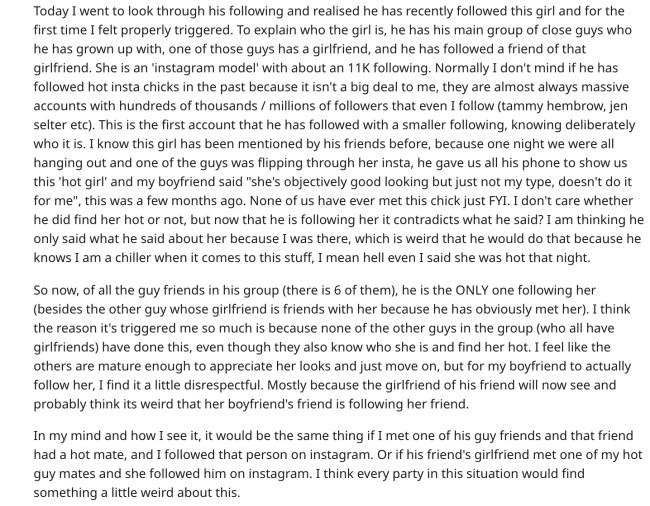 Today I went to look through his following and realised he has recently followed this girl and for the first time I felt properly triggered. To explain who the girl is, he has his main group of close guys who he has grown up with, one of those guys has a girlfriend, and he has followed a friend of that girlfriend. She is an 'instagram model' with about an 11K following. Normally I don't mind if he has followed hot insta chicks in the past because it isn't a big deal to me, they are almost always massive accounts with hundreds of thousands / millions of followers that even I follow (tammy hembrow, jen selter etc). This is the first account that he has followed with a smaller following, knowing deliberately who it is. I know this girl has been mentioned by his friends before, because one night we were all hanging out and one of the guys was flipping through her insta, he gave us all his phone to show us this 'hot girl' and my boyfriend said "she's objectively good looking but just not my type, doesn't do it for me", this was a few months ago. None of us have ever met this chick just FYI. I don't care whether he did find her hot or not, but now that he is following her it contradicts what he said? I am thinking he only said what he said about her because I was there, which is weird that he would do that because he knows I am a chiller when it comes to this stuff, I mean hell even I said she was hot that night.

So now, of all the guy friends in his group (there is 6 of them), he is the ONLY one following her (besides the other guy whose girlfriend is friends with her because he has obviously met her). I think the reason it's triggered me so much is because none of the other guys in the group (who all have girlfriends) have done this, even though they also know who she is and find her hot. I feel like the others are mature enough to appreciate her looks and just move on, but for my boyfriend to actually follow her, I find it a little disrespectful. Mostly because the girlfriend of his friend will now see and probably think its weird that her boyfriend's friend is following her friend.

In my mind and how I see it, it would be the same thing if I met one of his guy friends and that friend had a hot mate, and I followed that person on instagram. Or if his friend's girlfriend met one of my hot guy mates and she followed him on instagram. I think every party in this situation would find something a little weird about this.